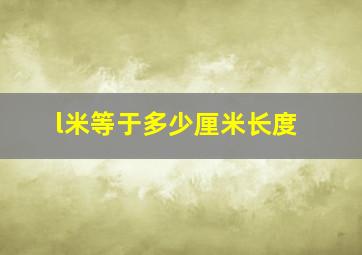 l米等于多少厘米长度